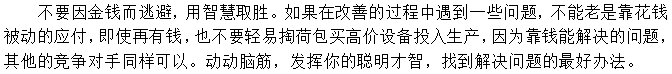 不要因金钱而逃避，用智慧取胜。如果在改善的过程中遇到一些问题，不能老是靠花钱被动的应付，即使再有钱，也不要轻易掏荷包买高价设备投入生产，因为靠钱能解决的问题，其他的竞争对手同样可以。动动脑筋，发挥你的聪明才智，找到解决问题的最好办法。